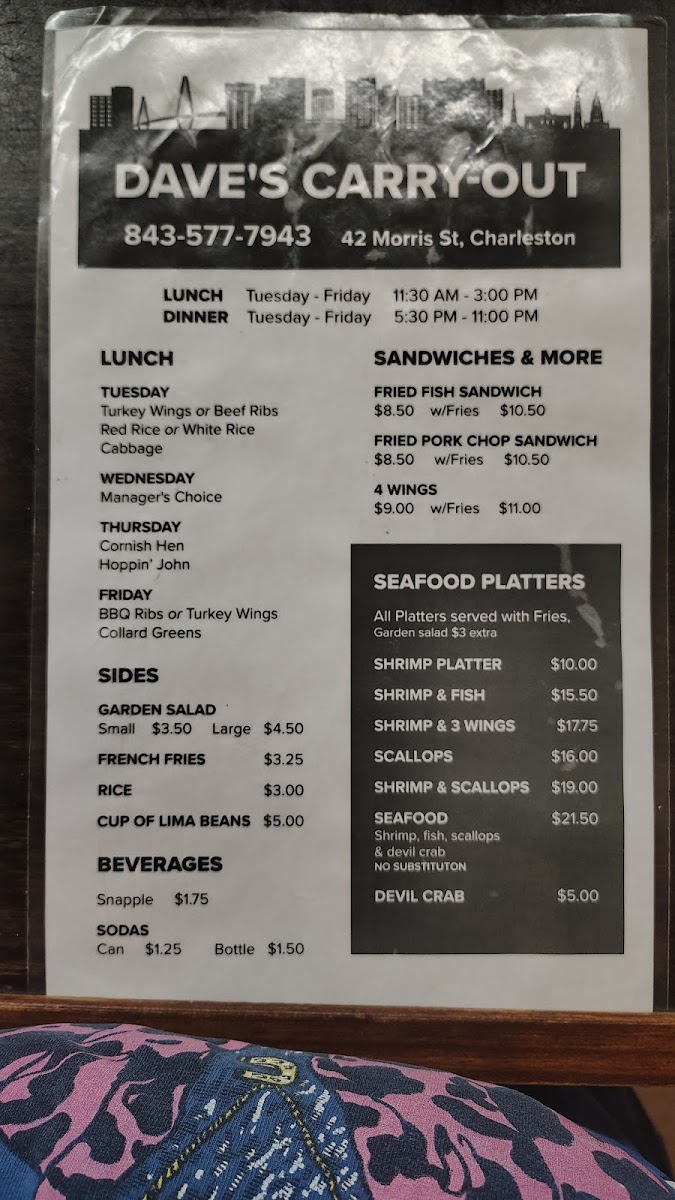 DAVE'S CARRY-OUT

843-577-7943 42 Morris St, Charleston

LUNCH Tuesday - Friday 11:30 AM - 3:00 PM
DINNER Tuesday - Friday 5:30 PM - 11:00 PM

LUNCH

TUESDAY
Turkey Wings or Beef Ribs
Red Rice or White Rice
Cabbage

WEDNESDAY
Manager's Choice

THURSDAY
Cornish Hen
Hoppin' John

FRIDAY
BBQ Ribs or Turkey Wings
Collard Greens

SIDES

GARDEN SALAD
Small $3.50 Large $4.50

FRENCH FRIES $3.25

RICE $3.00

CUP OF LIMA BEANS $5.00

BEVERAGES

Snapple $1.75

SODAS
Can $1.25 Bottle $1.50

SANDWICHES & MORE

FRIED FISH SANDWICH
$8.50 w/Fries $10.50

FRIED PORK CHOP SANDWICH
$8.50 w/Fries $10.50

4 WINGS
$9.00 w/Fries $11.00

SEAFOOD PLATTERS

All Platters served with Fries,
Garden salad $3 extra

SHRIMP PLATTER $10.00

SHRIMP & FISH $15.50

SHRIMP & 3 WINGS $17.75

SCALLOPS $16.00

SHRIMP & SCALLOPS $19.00

SEAFOOD $21.50
Shrimp, fish, scallops
& devil crab
NO SUBSTITUTON

DEVIL CRAB $5.00